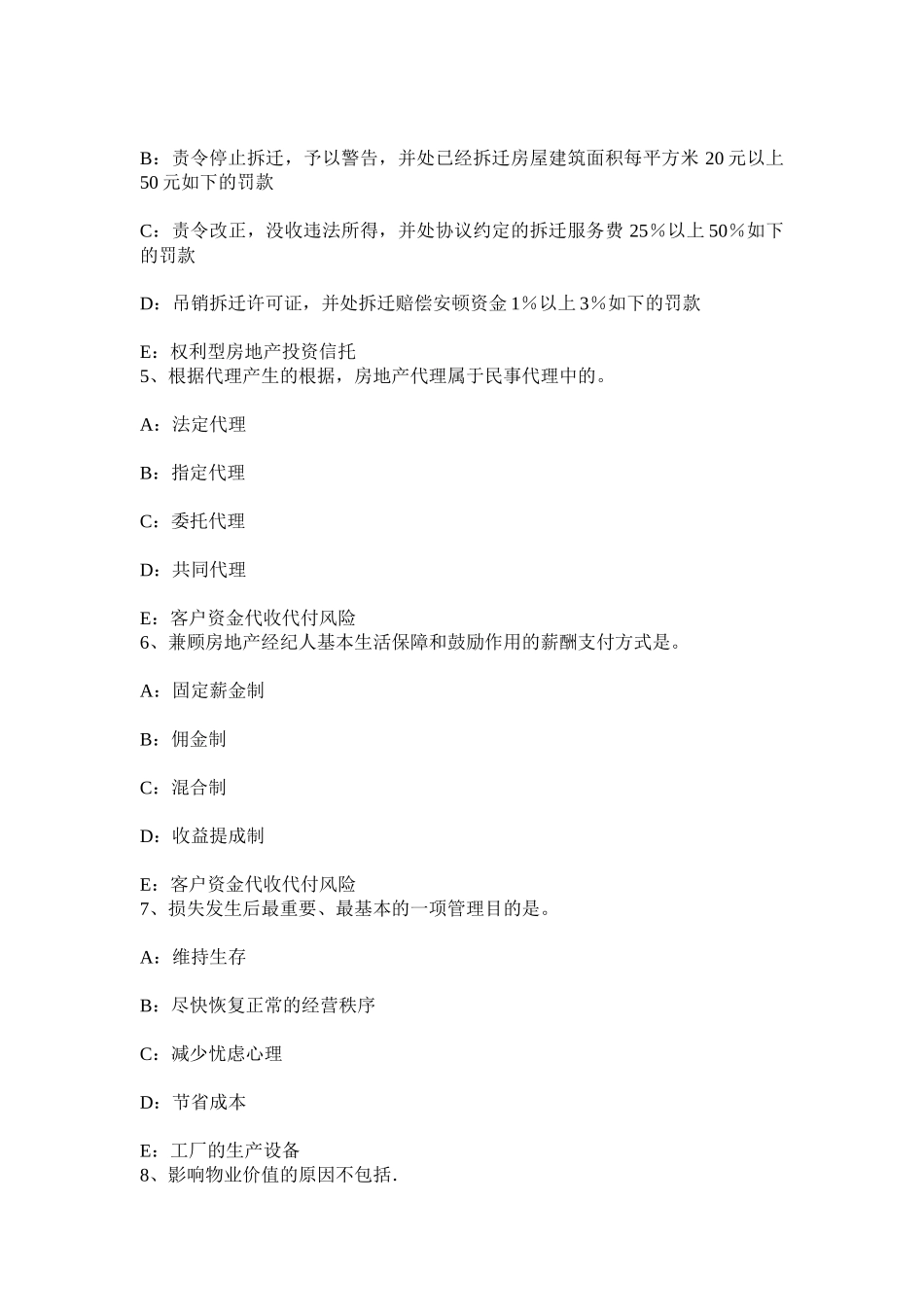 B：责令停止拆迁，予以警告，并处已经拆迁房屋建筑面积每平方米 20 元以上 50 元如下的罚款

C：责令改正，没收违法所得，并处协议约定的拆迁服务费 25％以上 50％如下的罚款

D：吊销拆迁许可证，并处拆迁赔偿安顿资金 1％以上 3％如下的罚款

E：权利型房地产投资信托
5、根据代理产生的根据，房地产代理属于民事代理中的。

A：法定代理

B：指定代理

C：委托代理

D：共同代理

E：客户资金代收代付风险
6、兼顾房地产经纪人基本生活保障和鼓励作用的薪酬支付方式是。

A：固定薪金制

B：佣金制

C：混合制

D：收益提成制

E：客户资金代收代付风险
7、损失发生后最重要、最基本的一项管理目的是。

A：维持生存

B：尽快恢复正常的经营秩序

C：减少忧虑心理

D：节省成本

E：工厂的生产设备
8、影响物业价值的原因不包括.